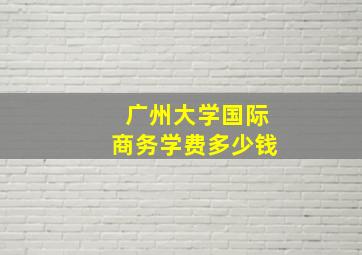 广州大学国际
商务学费多少钱